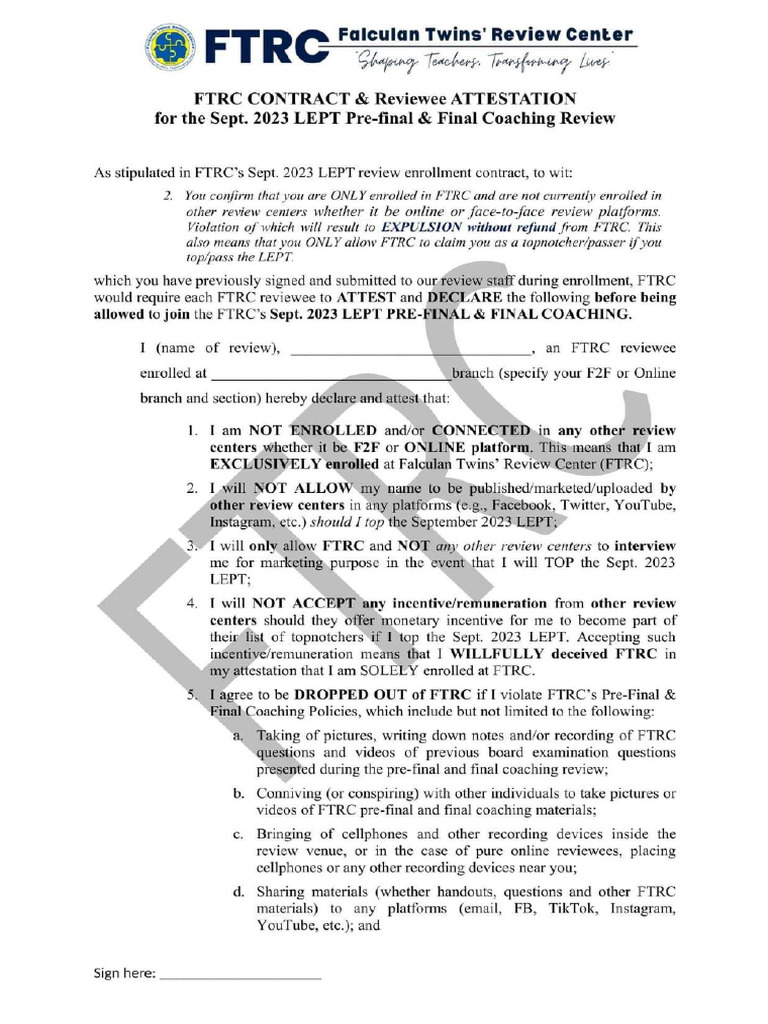 FTRC Falculan Twins' Review Center
"Shaping Teachers, Transforming Lives"

FTRC CONTRACT & Reviewee ATTESTATION for the Sept. 2023 LEPT Pre-final & Final Coaching Review

As stipulated in FTRC's Sept. 2023 LEPT review enrollment contract, to wit:

2. You confirm that you are ONLY enrolled in FTRC and are not currently enrolled in other review centers whether it be online or face-to-face review platforms. Violation of which will result to EXPULSION without refund from FTRC. This also means that you ONLY allow FTRC to claim you as a topnotcher/passer if you top/pass the LEPT.

which you have previously signed and submitted to our review staff during enrollment, FTRC would require each FTRC reviewee to ATTEST and DECLARE the following before being allowed to join the FTRC's Sept. 2023 LEPT PRE-FINAL & FINAL COACHING.

I (name of review), ______________________________, an FTRC reviewee enrolled at ______________________________branch (specify your F2F or Online branch and section) hereby declare and attest that:

1. I am NOT ENROLLED and/or CONNECTED in any other review centers whether it be F2F or ONLINE platform. This means that I am EXCLUSIVELY enrolled at Falculan Twins' Review Center (FTRC);

2. I will NOT ALLOW my name to be published/marketed/uploaded by other review centers in any platforms (e.g., Facebook, Twitter, YouTube, Instagram, etc.) should I top the September 2023 LEPT;

3. I will only allow FTRC and NOT any other review centers to interview me for marketing purpose in the event that I will TOP the Sept. 2023 LEPT;

4. I will NOT ACCEPT any incentive/remuneration from other review centers should they offer monetary incentive for me to become part of their list of topnotchers if I top the Sept. 2023 LEPT. Accepting such incentive/remuneration means that I WILLFULLY deceived FTRC in my attestation that I am SOLELY enrolled at FTRC.

5. I agree to be DROPPED OUT of FTRC if I violate FTRC's Pre-Final & Final Coaching Policies, which include but not limited to the following:

a. Taking of pictures, writing down notes and/or recording of FTRC questions and videos of previous board examination questions presented during the pre-final and final coaching review;

b. Conniving (or conspiring) with other individuals to take pictures or videos of FTRC pre-final and final coaching materials;

c. Bringing of cellphones and other recording devices inside the review venue, or in the case of pure online reviewees, placing cellphones or any other recording devices near you;

d. Sharing materials (whether handouts, questions and other FTRC materials) to any platforms (email, FB, TikTok, Instagram, YouTube, etc.); and

Sign here: ______________________

FTRC